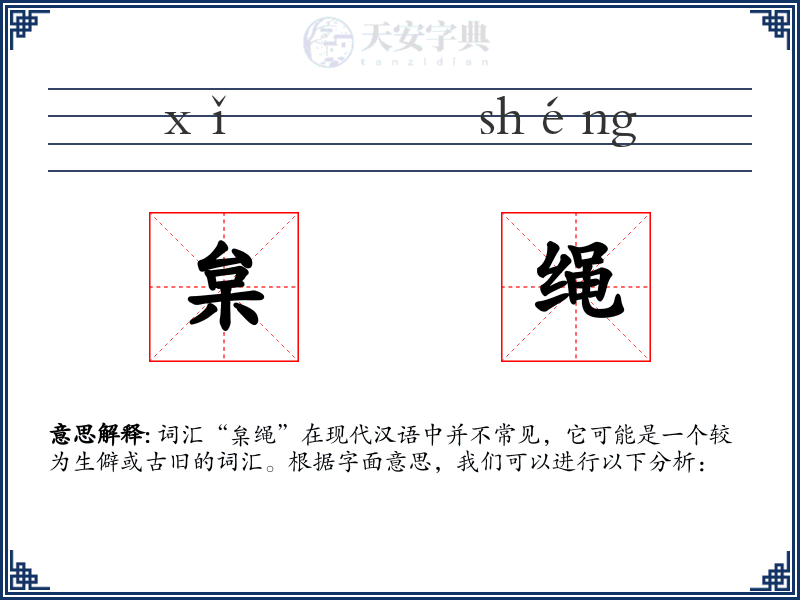 天安字典
tanzidian

x ǐ　　sh é ng

枲　　绳

意思解释: 词汇“枲绳”在现代汉语中并不常见，它可能是一个较为生僻或古旧的词汇。根据字面意思，我们可以进行以下分析：